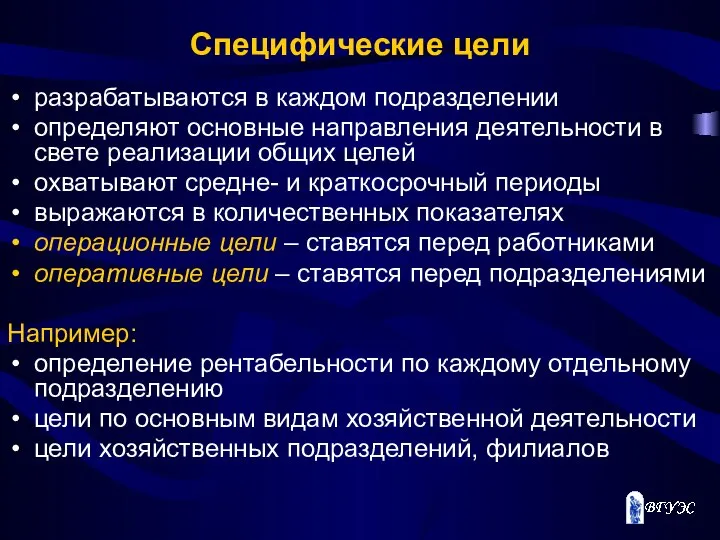 Специфические цели

• разрабатываются в каждом подразделении
• определяют основные направления деятельности в свете реализации общих целей
• охватывают средне- и краткосрочный периоды
• выражаются в количественных показателях
• операционные цели – ставятся перед работниками
• оперативные цели – ставятся перед подразделениями

Например:
• определение рентабельности по каждому отдельному подразделению
• цели по основным видам хозяйственной деятельности
• цели хозяйственных подразделений, филиалов

ВГУЭС